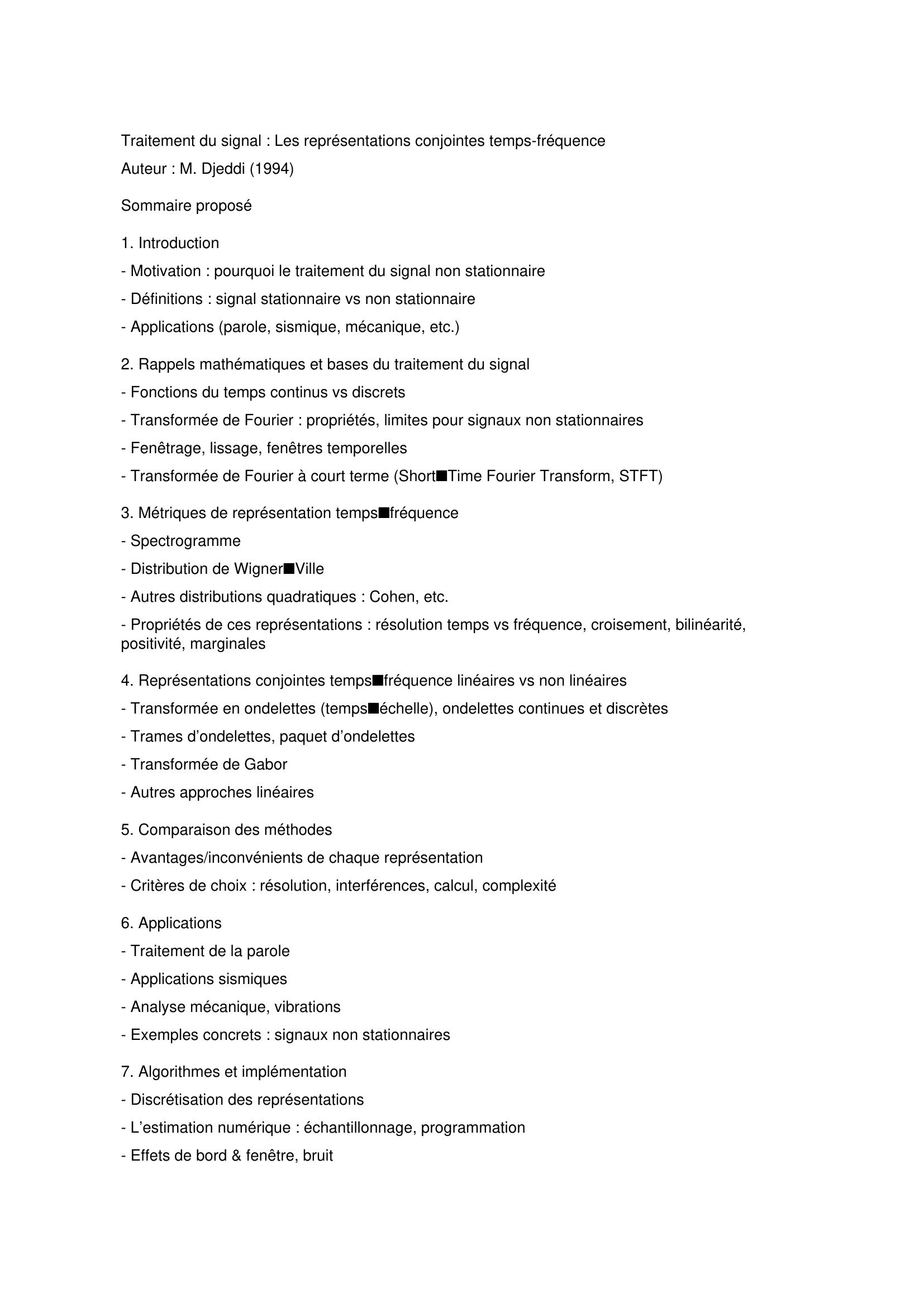 Traitement du signal : Les représentations conjointes temps-fréquence

Auteur : M. Djeddi (1994)

Sommaire proposé

1. Introduction
- Motivation : pourquoi le traitement du signal non stationnaire
- Définitions : signal stationnaire vs non stationnaire
- Applications (parole, sismique, mécanique, etc.)

2. Rappels mathématiques et bases du traitement du signal
- Fonctions du temps continus vs discrets
- Transformée de Fourier : propriétés, limites pour signaux non stationnaires
- Fenêtrage, lissage, fenêtres temporelles
- Transformée de Fourier à court terme (Short■Time Fourier Transform, STFT)

3. Métriques de représentation temps■fréquence
- Spectrogramme
- Distribution de Wigner■Ville
- Autres distributions quadratiques : Cohen, etc.
- Propriétés de ces représentations : résolution temps vs fréquence, croisement, bilinéarité, positivité, marginales

4. Représentations conjointes temps■fréquence linéaires vs non linéaires
- Transformée en ondelettes (temps■échelle), ondelettes continues et discrètes
- Trames d'ondelettes, paquet d'ondelettes
- Transformée de Gabor
- Autres approches linéaires

5. Comparaison des méthodes
- Avantages/inconvénients de chaque représentation
- Critères de choix : résolution, interférences, calcul, complexité

6. Applications
- Traitement de la parole
- Applications sismiques
- Analyse mécanique, vibrations
- Exemples concrets : signaux non stationnaires

7. Algorithmes et implémentation
- Discrétisation des représentations
- L'estimation numérique : échantillonnage, programmation
- Effets de bord & fenêtre, bruit